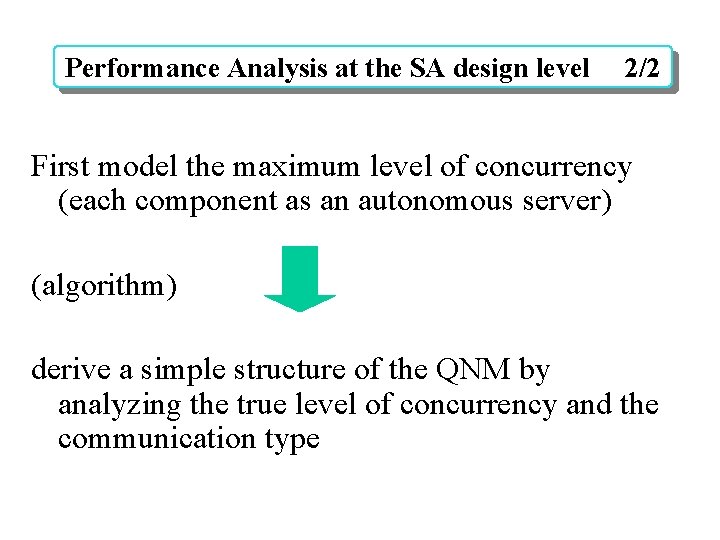 Performance Analysis at the SA design level 2/2

First model the maximum level of concurrency (each component as an autonomous server)

(algorithm)

derive a simple structure of the QNM by analyzing the true level of concurrency and the communication type